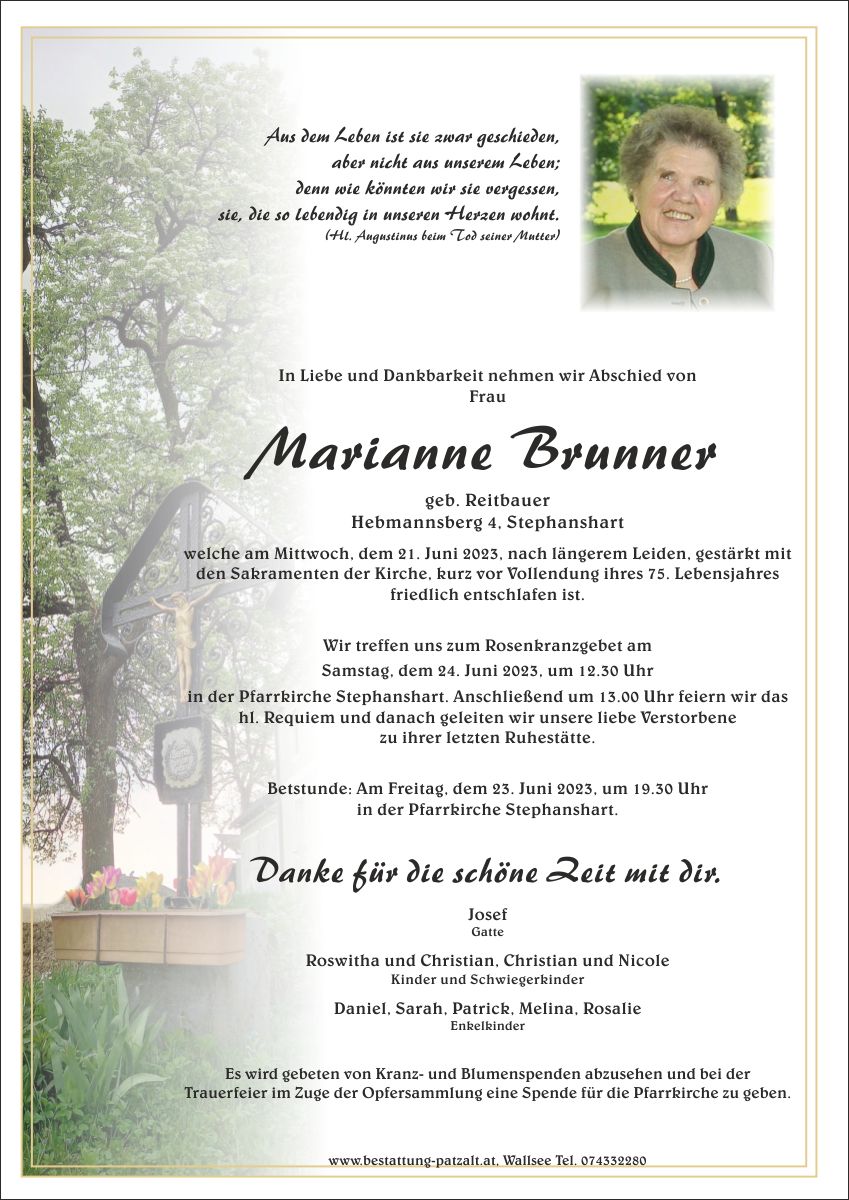 Aus dem Leben ist sie zwar geschieden,
aber nicht aus unserem Leben;
denn wie könnten wir sie vergessen,
sie, die so lebendig in unseren Herzen wohnt.
(Hl. Augustinus beim Tod seiner Mutter)

In Liebe und Dankbarkeit nehmen wir Abschied von
Frau

Marianne Brunner

geb. Reitbauer
Hebmannsberg 4, Stephanshart

welche am Mittwoch, dem 21. Juni 2023, nach längerem Leiden, gestärkt mit den Sakramenten der Kirche, kurz vor Vollendung ihres 75. Lebensjahres friedlich entschlafen ist.

Wir treffen uns zum Rosenkranzgebet am
Samstag, dem 24. Juni 2023, um 12.30 Uhr
in der Pfarrkirche Stephanshart. Anschließend um 13.00 Uhr feiern wir das hl. Requiem und danach geleiten wir unsere liebe Verstorbene zu ihrer letzten Ruhestätte.

Betstunde: Am Freitag, dem 23. Juni 2023, um 19.30 Uhr
in der Pfarrkirche Stephanshart.

Danke für die schöne Zeit mit dir.

Josef
Gatte

Roswitha und Christian, Christian und Nicole
Kinder und Schwiegerkinder

Daniel, Sarah, Patrick, Melina, Rosalie
Enkelkinder

Es wird gebeten von Kranz- und Blumenspenden abzusehen und bei der Trauerfeier im Zuge der Opfersammlung eine Spende für die Pfarrkirche zu geben.

www.bestattung-patzalt.at, Wallsee Tel. 074332280